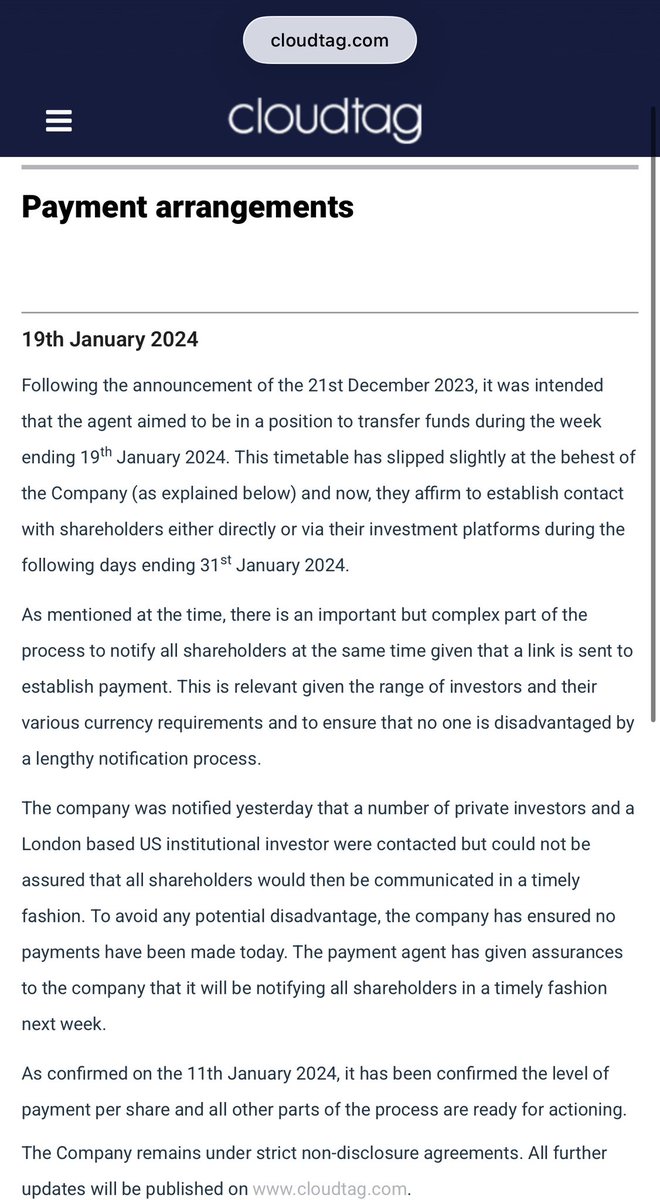 cloudtag.com

cloudtag

Payment arrangements

19th January 2024

Following the announcement of the 21st December 2023, it was intended that the agent aimed to be in a position to transfer funds during the week ending 19$^{th}$ January 2024. This timetable has slipped slightly at the behest of the Company (as explained below) and now, they affirm to establish contact with shareholders either directly or via their investment platforms during the following days ending 31$^{st}$ January 2024.

As mentioned at the time, there is an important but complex part of the process to notify all shareholders at the same time given that a link is sent to establish payment. This is relevant given the range of investors and their various currency requirements and to ensure that no one is disadvantaged by a lengthy notification process.

The company was notified yesterday that a number of private investors and a London based US institutional investor were contacted but could not be assured that all shareholders would then be communicated in a timely fashion. To avoid any potential disadvantage, the company has ensured no payments have been made today. The payment agent has given assurances to the company that it will be notifying all shareholders in a timely fashion next week.

As confirmed on the 11th January 2024, it has been confirmed the level of payment per share and all other parts of the process are ready for actioning.

The Company remains under strict non-disclosure agreements. All further updates will be published on www.cloudtag.com.